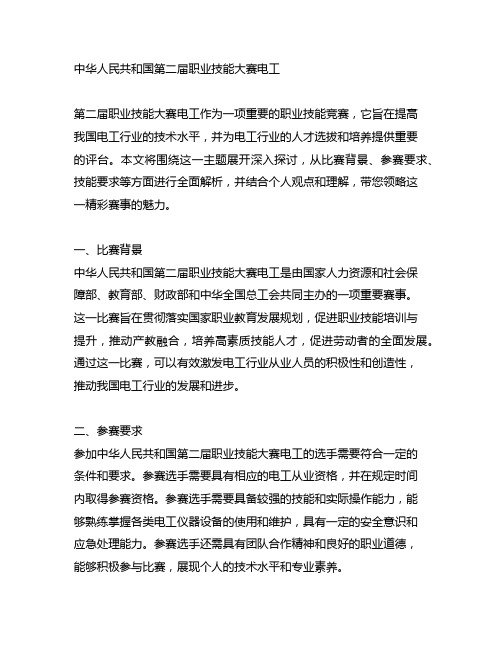 中华人民共和国第二届职业技能大赛电工

第二届职业技能大赛电工作为一项重要的职业技能竞赛，它旨在提高我国电工行业的技术水平，并为电工行业的人才选拔和培养提供重要的评台。本文将围绕这一主题展开深入探讨，从比赛背景、参赛要求、技能要求等方面进行全面解析，并结合个人观点和理解，带您领略这一精彩赛事的魅力。

一、比赛背景
中华人民共和国第二届职业技能大赛电工是由国家人力资源和社会保障部、教育部、财政部和中华全国总工会共同主办的一项重要赛事。这一比赛旨在贯彻落实国家职业教育发展规划，促进职业技能培训与提升，推动产教融合，培养高素质技能人才，促进劳动者的全面发展。通过这一比赛，可以有效激发电工行业从业人员的积极性和创造性，推动我国电工行业的发展和进步。

二、参赛要求
参加中华人民共和国第二届职业技能大赛电工的选手需要符合一定的条件和要求。参赛选手需要具有相应的电工从业资格，并在规定时间内取得参赛资格。参赛选手需要具备较强的技能和实际操作能力，能够熟练掌握各类电工仪器设备的使用和维护，具有一定的安全意识和应急处理能力。参赛选手还需具有团队合作精神和良好的职业道德，能够积极参与比赛，展现个人的技术水平和专业素养。